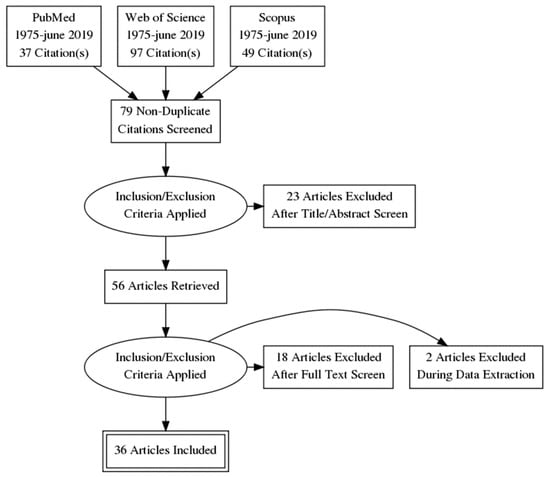 PubMed
1975-june 2019
37 Citation(s)

Web of Science
1975-june 2019
97 Citation(s)

Scopus
1975-june 2019
49 Citation(s)

79 Non-Duplicate
Citations Screened

Inclusion/Exclusion
Criteria Applied

23 Articles Excluded
After Title/Abstract Screen

56 Articles Retrieved

Inclusion/Exclusion
Criteria Applied

18 Articles Excluded
After Full Text Screen

2 Articles Excluded
During Data Extraction

36 Articles Included